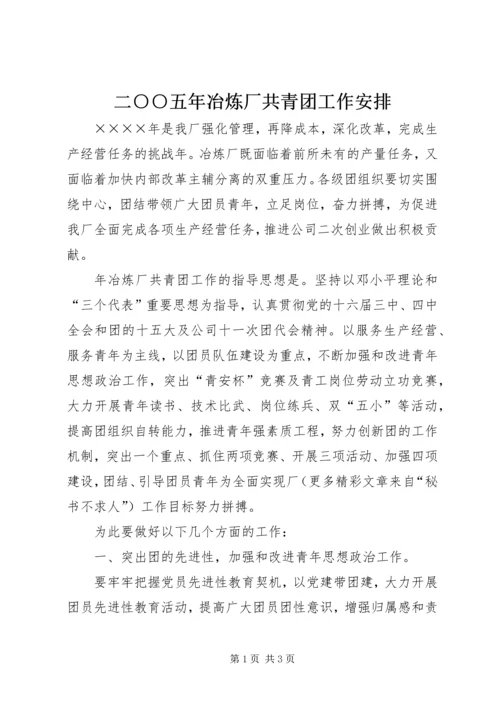 二〇〇五年冶炼厂共青团工作安排

××××年是我厂强化管理，再降成本，深化改革，完成生产经营任务的挑战年。冶炼厂既面临着前所未有的产量任务，又面临着加快内部改革主辅分离的双重压力。各级团组织要切实围绕中心，团结带领广大团员青年，立足岗位，奋力拼搏，为促进我厂全面完成各项生产经营任务，推进公司二次创业做出积极贡献。

年冶炼厂共青团工作的指导思想是。坚持以邓小平理论和“三个代表”重要思想为指导，认真贯彻党的十六届三中、四中全会和团的十五大及公司十一次团代会精神。以服务生产经营、服务青年为主线，以团员队伍建设为重点，不断加强和改进青年思想政治工作，突出“青安杯”竞赛及青工岗位劳动立功竞赛，大力开展青年读书、技术比武、岗位练兵、双“五小”等活动，提高团组织自转能力，推进青年强素质工程，努力创新团的工作机制，突出一个重点、抓住两项竞赛、开展三项活动、加强四项建设，团结、引导团员青年为全面实现厂（更多精彩文章来自“秘书不求人”）工作目标努力拼搏。

为此要做好以下几个方面的工作：

一、突出团的先进性，加强和改进青年思想政治工作。

要牢牢把握党员先进性教育契机，以党建带团建，大力开展团员先进性教育活动，提高广大团员团性意识，增强归属感和责

第1页 共3页